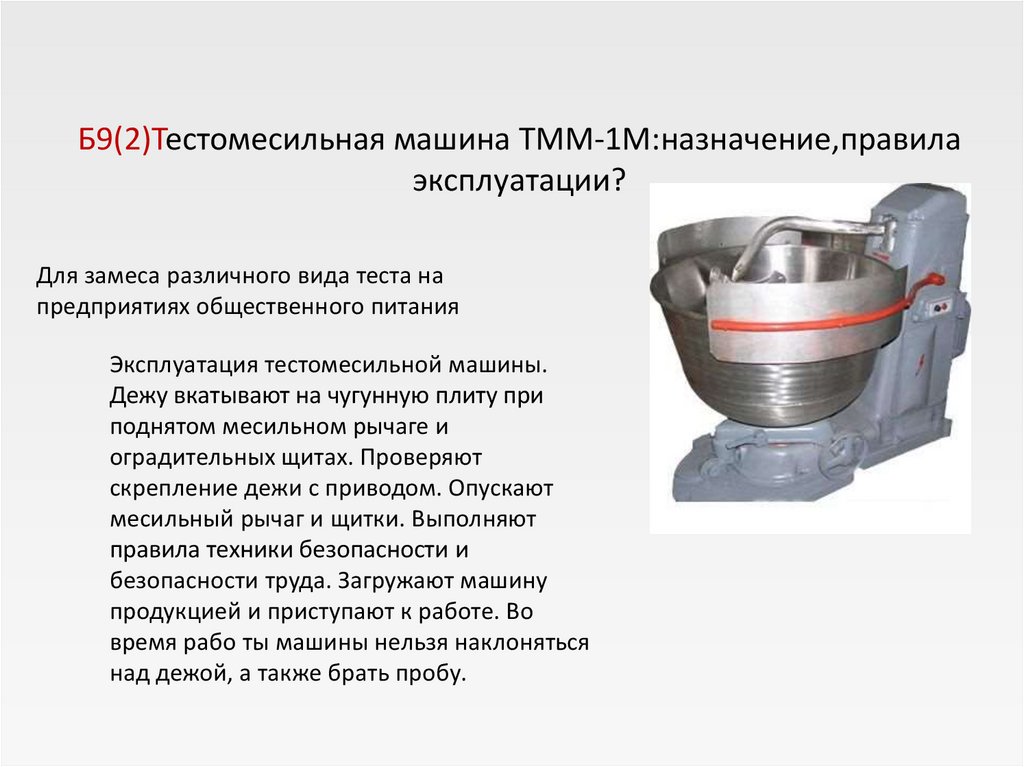 Б9(2)Тестомесильная машина ТММ-1М:назначение,правила эксплуатации?

Для замеса различного вида теста на предприятиях общественного питания

Эксплуатация тестомесильной машины. Дежу вкатывают на чугунную плиту при поднятом месильном рычаге и оградительных щитах. Проверяют скрепление дежи с приводом. Опускают месильный рычаг и щитки. Выполняют правила техники безопасности и безопасности труда. Загружают машину продукцией и приступают к работе. Во время рабо ты машины нельзя наклоняться над дежой, а также брать пробу.